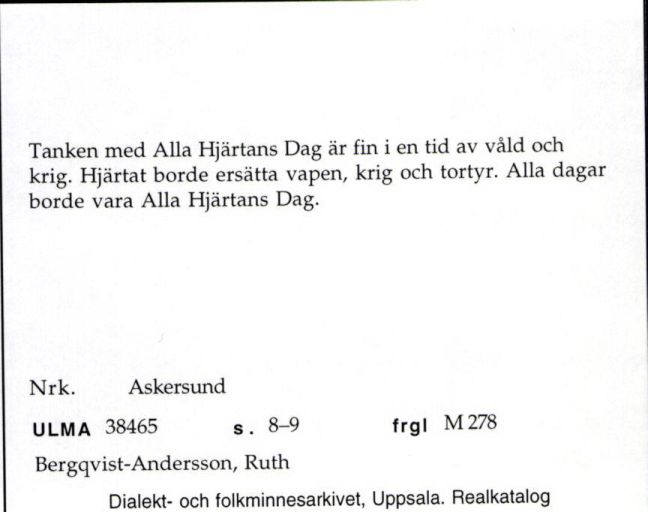 Tanken med Alla Hjärtans Dag är fin i en tid av våld och krig. Hjärtat borde ersätta vapen, krig och tortyr. Alla dagar borde vara Alla Hjärtans Dag.

Nrk. Askersund

ULMA 38465 s. 8–9 frgl M 278

Bergqvist-Andersson, Ruth

Dialekt- och folkminnesarkivet, Uppsala. Realkatalog